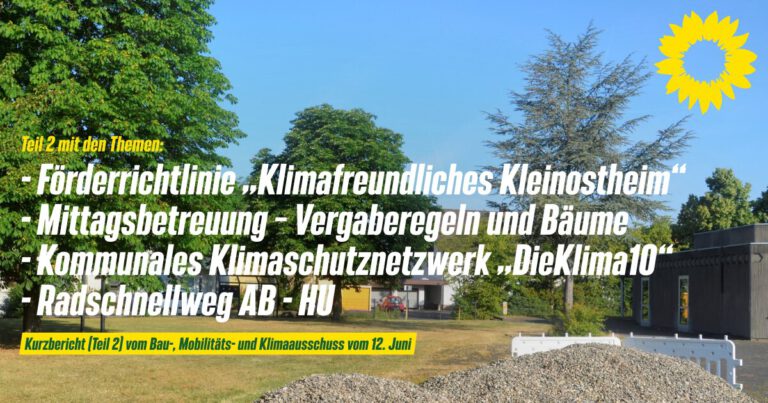 Teil 2 mit den Themen:

- Förderrichtlinie „Klimafreundliches Kleinostheim“
- Mittagsbetreuung - Vergaberegeln und Bäume
- Kommunales Klimaschutznetzwerk „DieKlima10“
- Radschnellweg AB - HU

Kurzbericht (Teil 2) vom Bau-, Mobilitäts- und Klimaausschuss vom 12. Juni